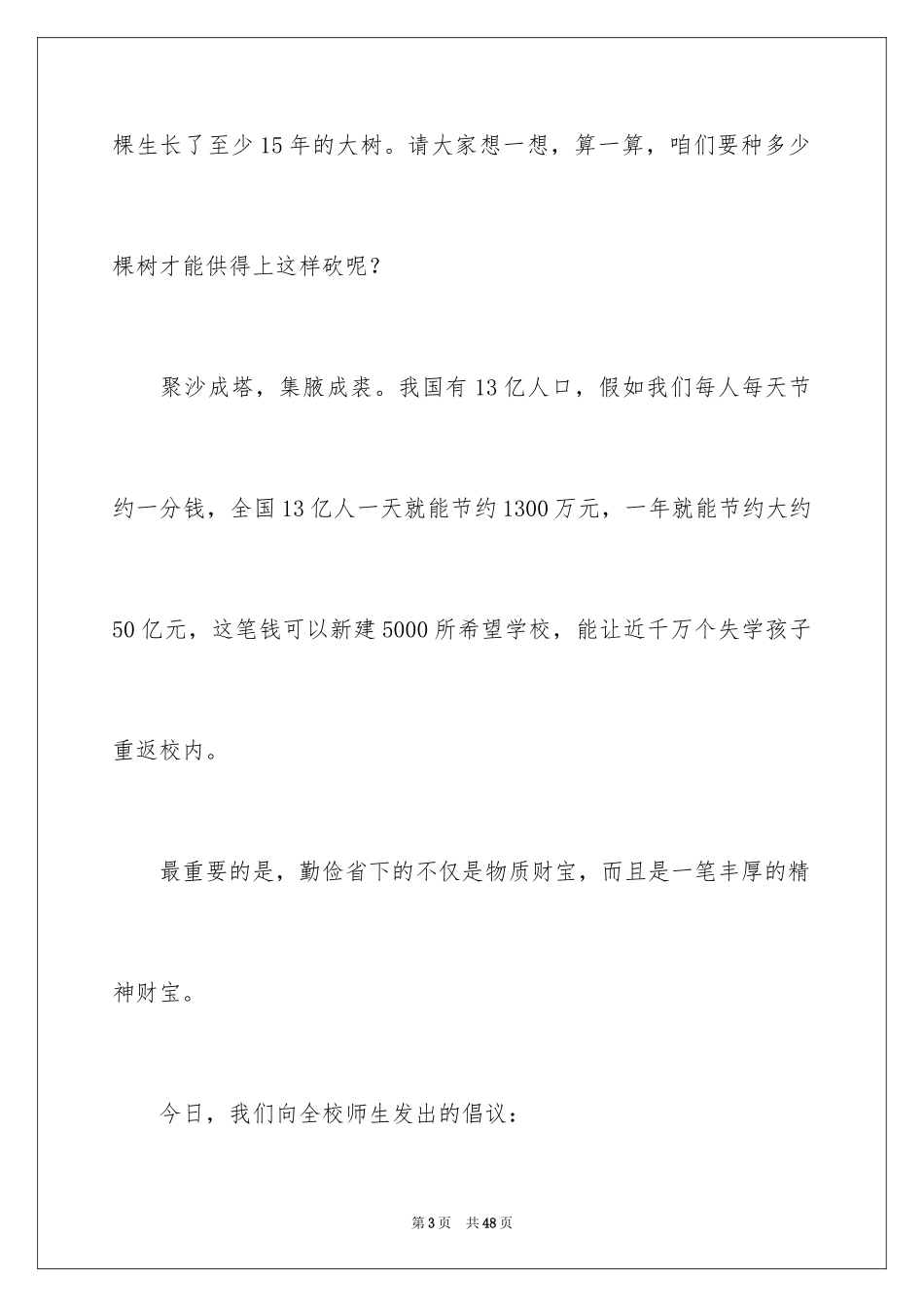 棵生长了至少15年的大树。请大家想一想，算一算，咱们要种多少棵树才能供得上这样砍呢？

聚沙成塔，集腋成裘。我国有13亿人口，假如我们每人每天节约一分钱，全国13亿人一天就能节约1300万元，一年就能节约大约50亿元，这笔钱可以新建5000所希望学校，能让近千万个失学孩子重返校内。

最重要的是，勤俭省下的不仅是物质财宝，而且是一笔丰厚的精神财宝。

今日，我们向全校师生发出的倡议：

第3页　共48页